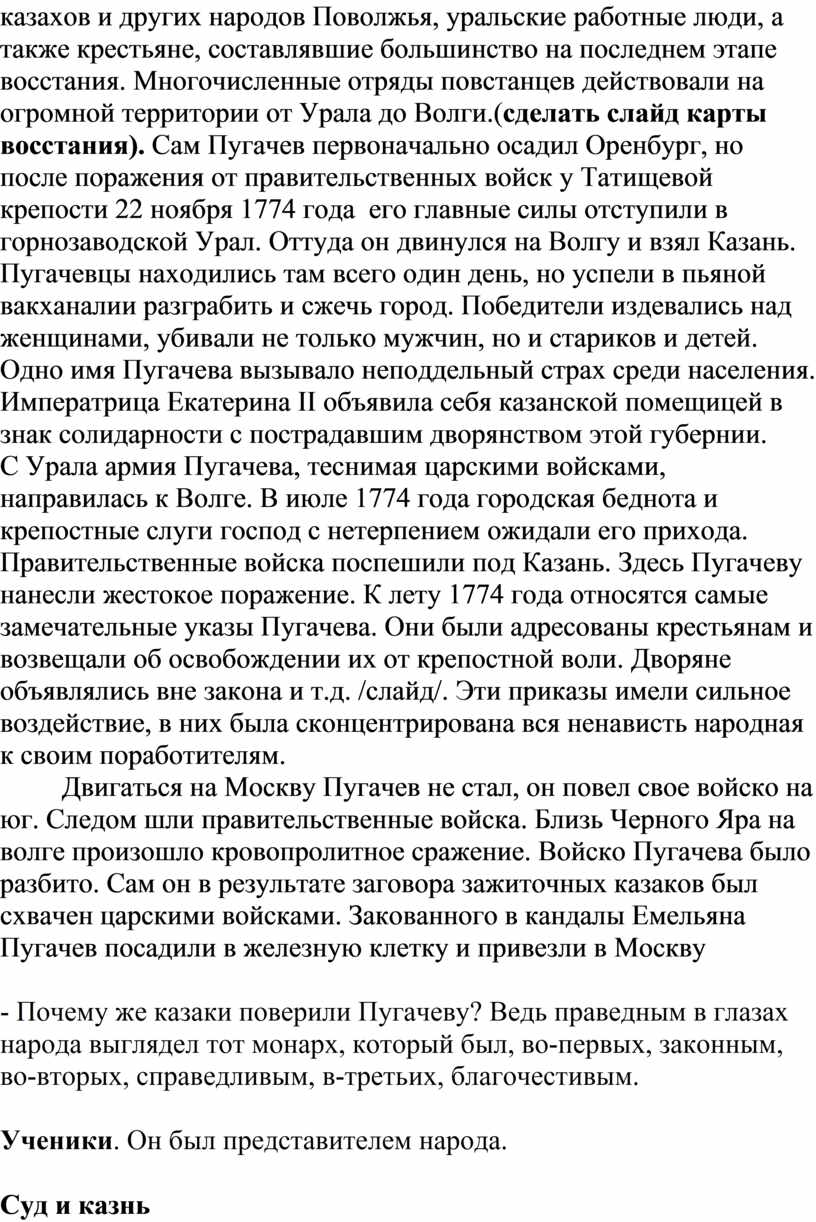 казахов и других народов Поволжья, уральские работные люди, а также крестьяне, составлявшие большинство на последнем этапе восстания. Многочисленные отряды повстанцев действовали на огромной территории от Урала до Волги.(сделать слайд карты восстания). Сам Пугачев первоначально осадил Оренбург, но после поражения от правительственных войск у Татищевой крепости 22 ноября 1774 года его главные силы отступили в горнозаводской Урал. Оттуда он двинулся на Волгу и взял Казань. Пугачевцы находились там всего один день, но успели в пьяной вакханалии разграбить и сжечь город. Победители издевались над женщинами, убивали не только мужчин, но и стариков и детей. Одно имя Пугачева вызывало неподдельный страх среди населения. Императрица Екатерина II объявила себя казанской помещицей в знак солидарности с пострадавшим дворянством этой губернии. С Урала армия Пугачева, теснимая царскими войсками, направилась к Волге. В июле 1774 года городская беднота и крепостные слуги господ с нетерпением ожидали его прихода. Правительственные войска поспешили под Казань. Здесь Пугачеву нанесли жестокое поражение. К лету 1774 года относятся самые замечательные указы Пугачева. Они были адресованы крестьянам и возвещали об освобождении их от крепостной воли. Дворяне объявлялись вне закона и т.д. /слайд/. Эти приказы имели сильное воздействие, в них была сконцентрирована вся ненависть народная к своим поработителям.

Двигаться на Москву Пугачев не стал, он повел свое войско на юг. Следом шли правительственные войска. Близь Черного Яра на волге произошло кровопролитное сражение. Войско Пугачева было разбито. Сам он в результате заговора зажиточных казаков был схвачен царскими войсками. Закованного в кандалы Емельяна Пугачев посадили в железную клетку и привезли в Москву

- Почему же казаки поверили Пугачеву? Ведь праведным в глазах народа выглядел тот монарх, который был, во-первых, законным, во-вторых, справедливым, в-третьих, благочестивым.

Ученики. Он был представителем народа.

Суд и казнь